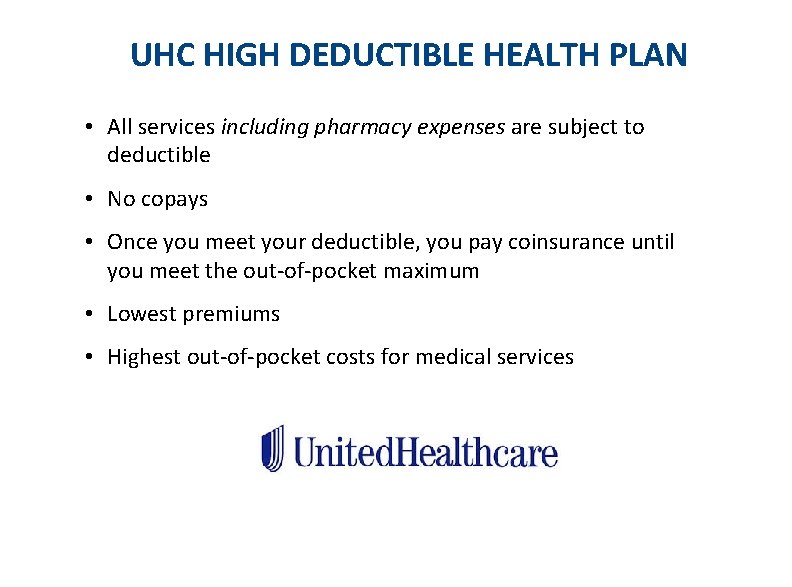 UHC HIGH DEDUCTIBLE HEALTH PLAN

• All services including pharmacy expenses are subject to deductible

• No copays

• Once you meet your deductible, you pay coinsurance until you meet the out-of-pocket maximum

• Lowest premiums

• Highest out-of-pocket costs for medical services

UnitedHealthcare